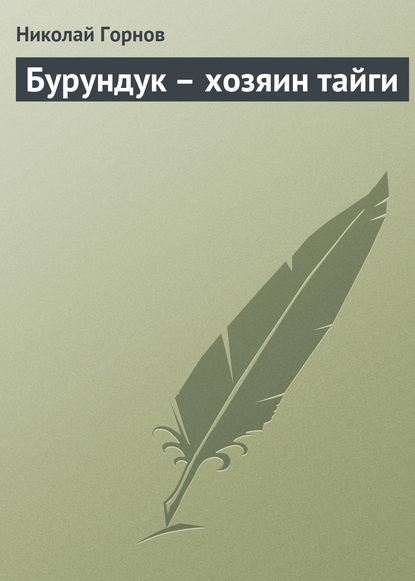 Николай Горнов

Бурундук – хозяин тайги